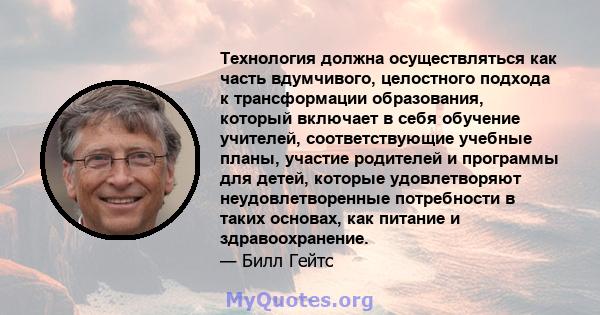 Технология должна осуществляться как часть вдумчивого, целостного подхода к трансформации образования, который включает в себя обучение учителей, соответствующие учебные планы, участие родителей и программы для детей, которые удовлетворяют неудовлетворенные потребности в таких основах, как питание и здравоохранение.
— Билл Гейтс

MyQuotes.org